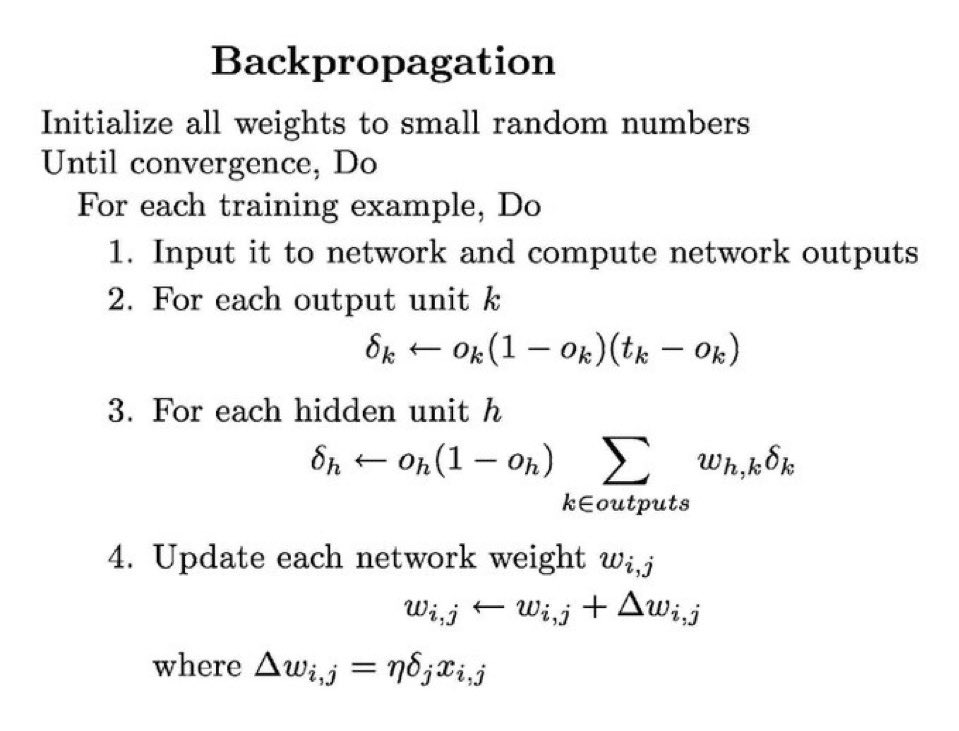 Backpropagation

Initialize all weights to small random numbers
Until convergence, Do
For each training example, Do
1. Input it to network and compute network outputs
2. For each output unit $k$
$\delta_k \leftarrow o_k(1 - o_k)(t_k - o_k)$
3. For each hidden unit $h$
$\delta_h \leftarrow o_h(1 - o_h) \sum_{k \in outputs} w_{h,k}\delta_k$
4. Update each network weight $w_{i,j}$
$w_{i,j} \leftarrow w_{i,j} + \Delta w_{i,j}$
where $\Delta w_{i,j} = \eta \delta_j x_{i,j}$